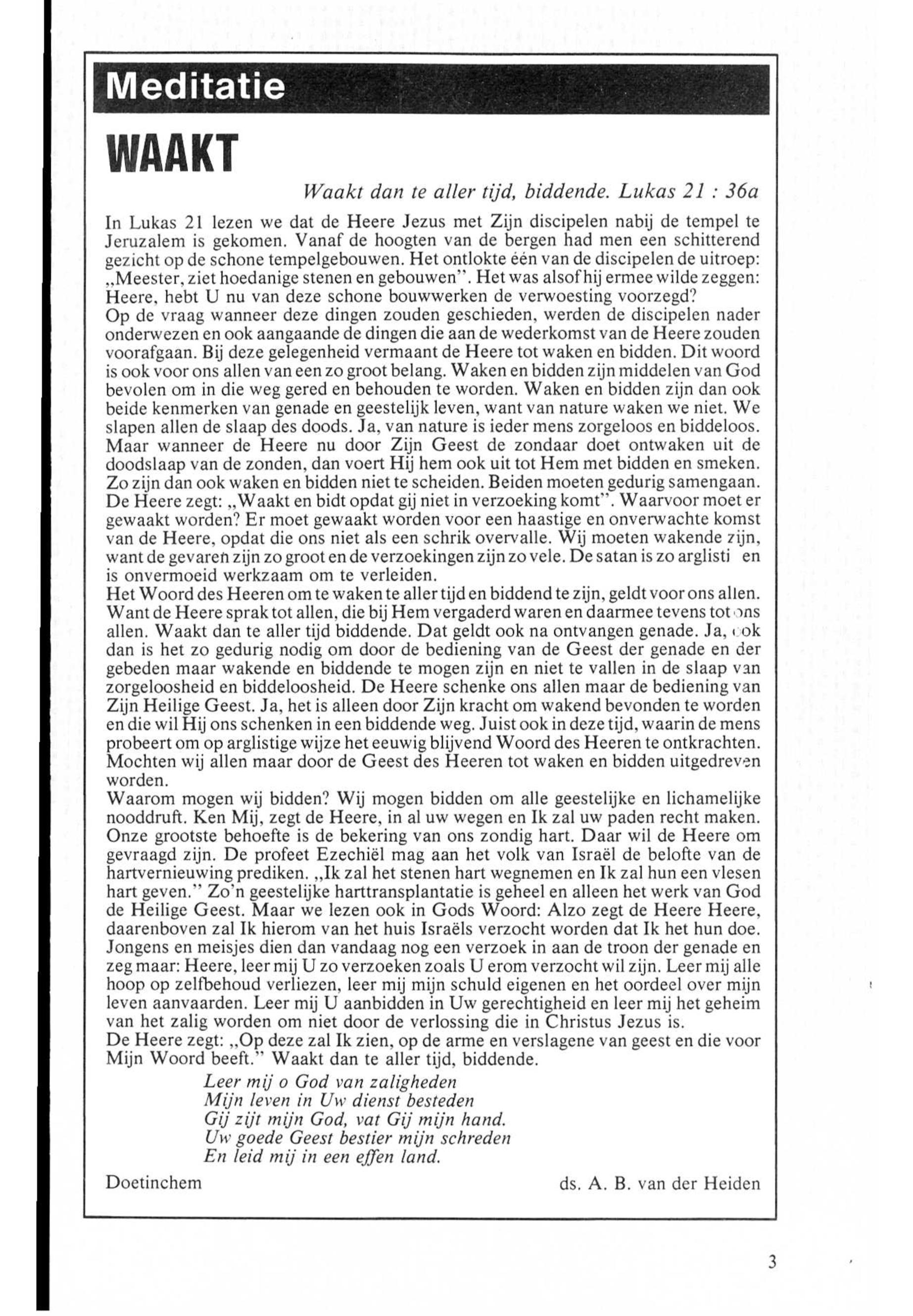 Meditatie

WAAKT

Waakt dan te aller tijd, biddende. Lukas 21 : 36a

In Lukas 21 lezen we dat de Heere Jezus met Zijn discipelen nabij de tempel te Jeruzalem is gekomen. Vanaf de hoogten van de bergen had men een schitterend gezicht op de schone tempelgebouwen. Het ontlokte één van de discipelen de uitroep: „Meester, ziet hoedanige stenen en gebouwen". Het was alsof hij ermee wilde zeggen: Heere, hebt U nu van deze schone bouwwerken de verwoesting voorzegd?
Op de vraag wanneer deze dingen zouden geschieden, werden de discipelen nader onderwezen en ook aangaande de dingen die aan de wederkomst van de Heere zouden voorafgaan. Bij deze gelegenheid vermaant de Heere tot waken en bidden. Dit woord is ook voor ons allen van een zo groot belang. Waken en bidden zijn middelen van God bevolen om in die weg gered en behouden te worden. Waken en bidden zijn dan ook beide kenmerken van genade en geestelijk leven, want van nature waken we niet. We slapen allen de slaap des doods. Ja, van nature is ieder mens zorgeloos en biddeloos. Maar wanneer de Heere nu door Zijn Geest de zondaar doet ontwaken uit de doodslaap van de zonden, dan voert Hij hem ook uit tot Hem met bidden en smeken. Zo zijn dan ook waken en bidden niet te scheiden. Beiden moeten gedurig samengaan. De Heere zegt: „Waakt en bidt opdat gij niet in verzoeking komt". Waarvoor moet er gewaakt worden? Er moet gewaakt worden voor een haastige en onverwachte komst van de Heere, opdat die ons niet als een schrik overvalle. Wij moeten wakende zijn, want de gevaren zijn zo groot en de verzoekingen zijn zo vele. De satan is zo arglisti en is onvermoeid werkzaam om te verleiden.
Het Woord des Heeren om te waken te aller tijd en biddend te zijn, geldt voor ons allen. Want de Heere sprak tot allen, die bij Hem vergaderd waren en daarmee tevens tot ons allen. Waakt dan te aller tijd biddende. Dat geldt ook na ontvangen genade. Ja, ook dan is het zo gedurig nodig om door de bediening van de Geest der genade en der gebeden maar wakende en biddende te mogen zijn en niet te vallen in de slaap van zorgeloosheid en biddeloosheid. De Heere schenke ons allen maar de bediening van Zijn Heilige Geest. Ja, het is alleen door Zijn kracht om wakend bevonden te worden en die wil Hij ons schenken in een biddende weg. Juist ook in deze tijd, waarin de mens probeert om op arglistige wijze het eeuwig blijvend Woord des Heeren te ontkrachten. Mochten wij allen maar door de Geest des Heeren tot waken en bidden uitgedreven worden.
Waarom mogen wij bidden? Wij mogen bidden om alle geestelijke en lichamelijke nooddruft. Ken Mij, zegt de Heere, in al uw wegen en Ik zal uw paden recht maken. Onze grootste behoefte is de bekering van ons zondig hart. Daar wil de Heere om gevraagd zijn. De profeet Ezechiël mag aan het volk van Israël de belofte van de hartvernieuwing prediken. „Ik zal het stenen hart wegnemen en Ik zal hun een vlesen hart geven." Zo'n geestelijke harttransplantatie is geheel en alleen het werk van God de Heilige Geest. Maar we lezen ook in Gods Woord: Alzo zegt de Heere Heere, daarenboven zal Ik hierom van het huis Israëls verzocht worden dat Ik het hun doe. Jongens en meisjes dien dan vandaag nog een verzoek in aan de troon der genade en zeg maar: Heere, leer mij U zo verzoeken zoals U erom verzocht wil zijn. Leer mij alle hoop op zelfbehoud verliezen, leer mij mijn schuld eigenen en het oordeel over mijn leven aanvaarden. Leer mij U aanbidden in Uw gerechtigheid en leer mij het geheim van het zalig worden om niet door de verlossing die in Christus Jezus is.
De Heere zegt: „Op deze zal Ik zien, op de arme en verslagene van geest en die voor Mijn Woord beeft." Waakt dan te aller tijd, biddende.

Leer mij o God van zaligheden
Mijn leven in Uw dienst besteden
Gij zijt mijn God, vat Gij mijn hand.
Uw goede Geest bestier mijn schreden
En leid mij in een effen land.

Doetinchem

ds. A. B. van der Heiden

3